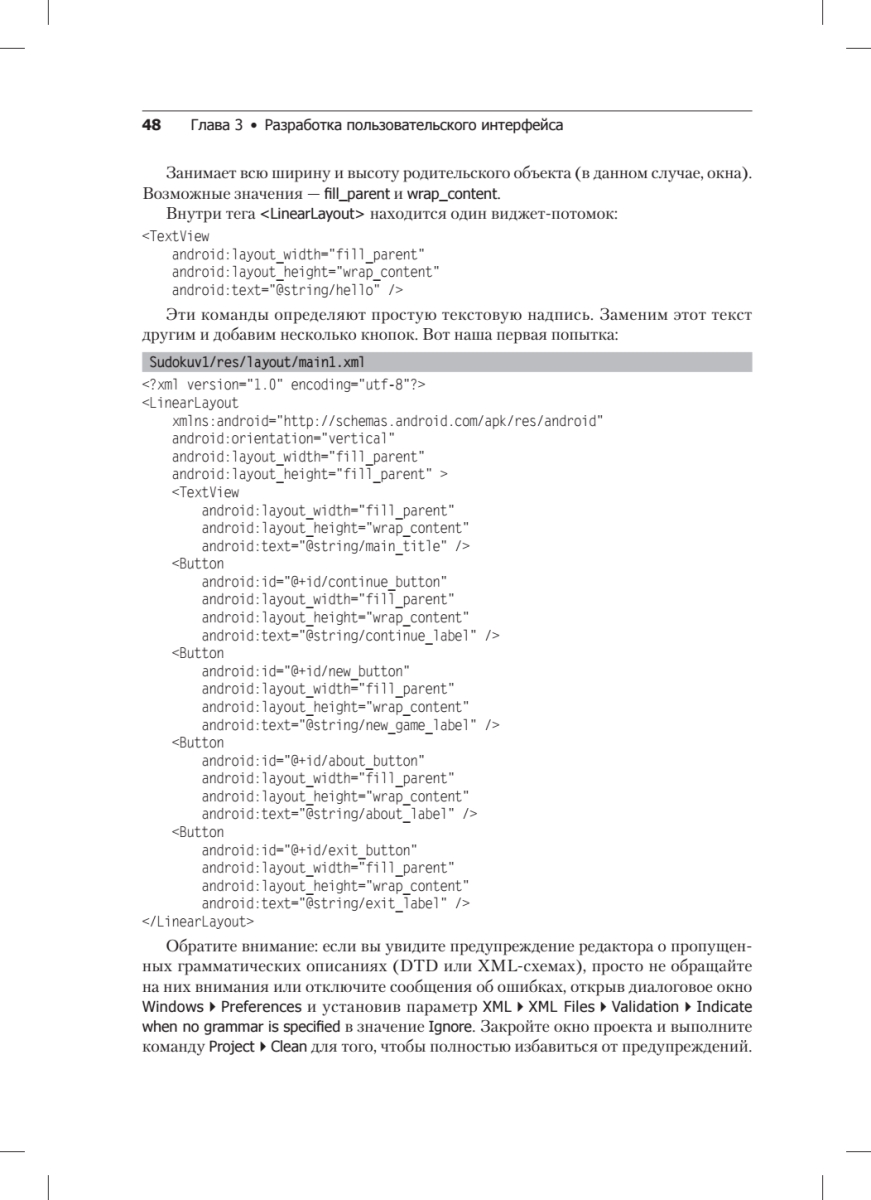 48 Глава 3 • Разработка пользовательского интерфейса

Занимает всю ширину и высоту родительского объекта (в данном случае, окна). Возможные значения — fill_parent и wrap_content.

Внутри тега <LinearLayout> находится один виджет-потомок:

<TextView
    android:layout_width="fill_parent"
    android:layout_height="wrap_content"
    android:text="@string/hello" />

Эти команды определяют простую текстовую надпись. Заменим этот текст другим и добавим несколько кнопок. Вот наша первая попытка:

Sudokuv1/res/layout/main1.xml

<?xml version="1.0" encoding="utf-8"?>
<LinearLayout
    xmlns:android="http://schemas.android.com/apk/res/android"
    android:orientation="vertical"
    android:layout_width="fill_parent"
    android:layout_height="fill_parent" >
    <TextView
        android:layout_width="fill_parent"
        android:layout_height="wrap_content"
        android:text="@string/main_title" />
    <Button
        android:id="@+id/continue_button"
        android:layout_width="fill_parent"
        android:layout_height="wrap_content"
        android:text="@string/continue_label" />
    <Button
        android:id="@+id/new_button"
        android:layout_width="fill_parent"
        android:layout_height="wrap_content"
        android:text="@string/new_game_label" />
    <Button
        android:id="@+id/about_button"
        android:layout_width="fill_parent"
        android:layout_height="wrap_content"
        android:text="@string/about_label" />
    <Button
        android:id="@+id/exit_button"
        android:layout_width="fill_parent"
        android:layout_height="wrap_content"
        android:text="@string/exit_label" />
</LinearLayout>

Обратите внимание: если вы увидите предупреждение редактора о пропущенных грамматических описаниях (DTD или XML-схемах), просто не обращайте на них внимания или отключите сообщения об ошибках, открыв диалоговое окно Windows ▸ Preferences и установив параметр XML ▸ XML Files ▸ Validation ▸ Indicate when no grammar is specified в значение Ignore. Закройте окно проекта и выполните команду Project ▸ Clean для того, чтобы полностью избавиться от предупреждений.